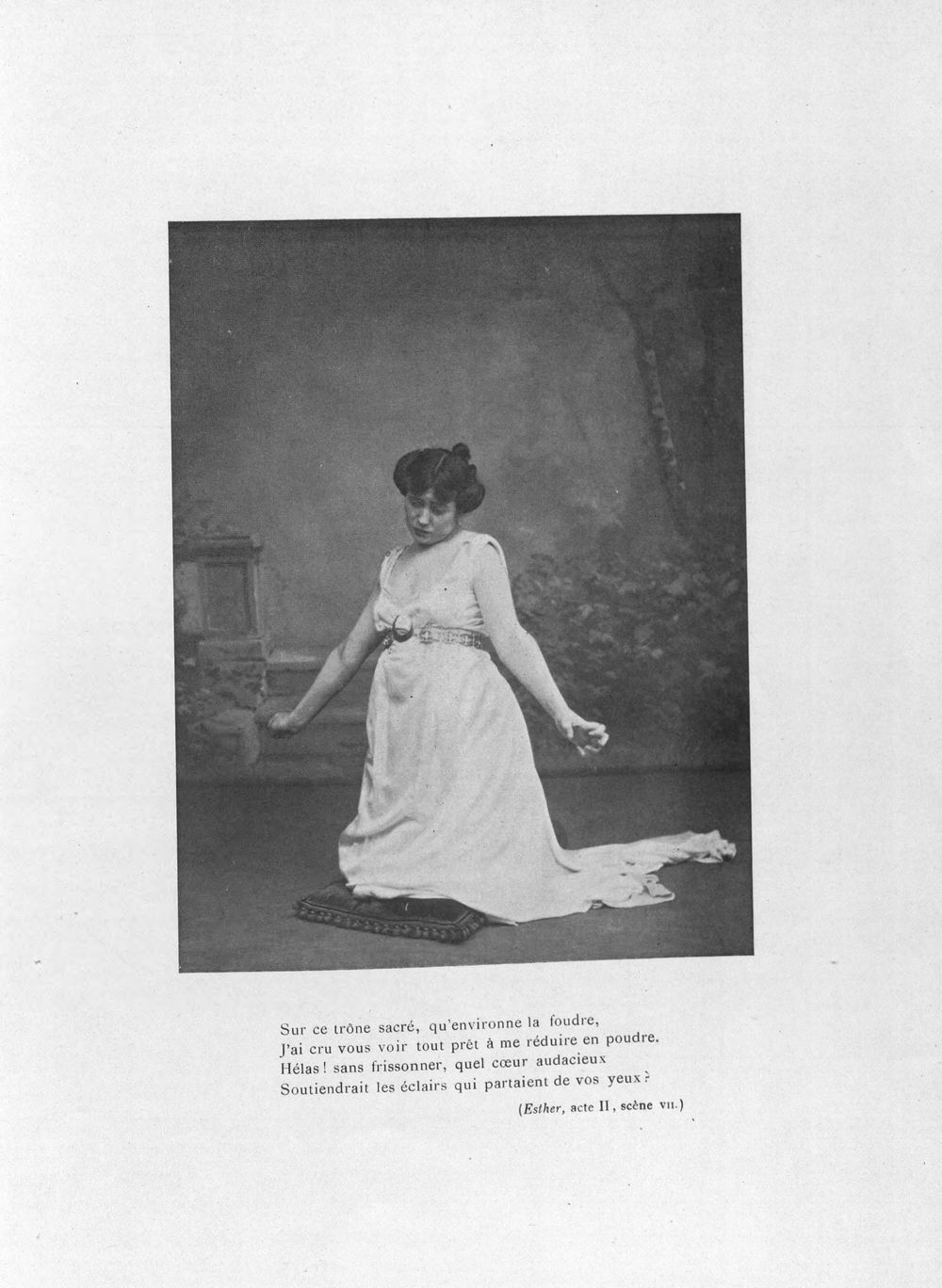 Sur ce trône sacré, qu'environne la foudre,
J'ai cru vous voir tout prêt à me réduire en poudre.
Hélas! sans frissonner, quel cœur audacieux
Soutiendrait les éclairs qui partaient de vos yeux?

(Esther, acte II, scène VII.)